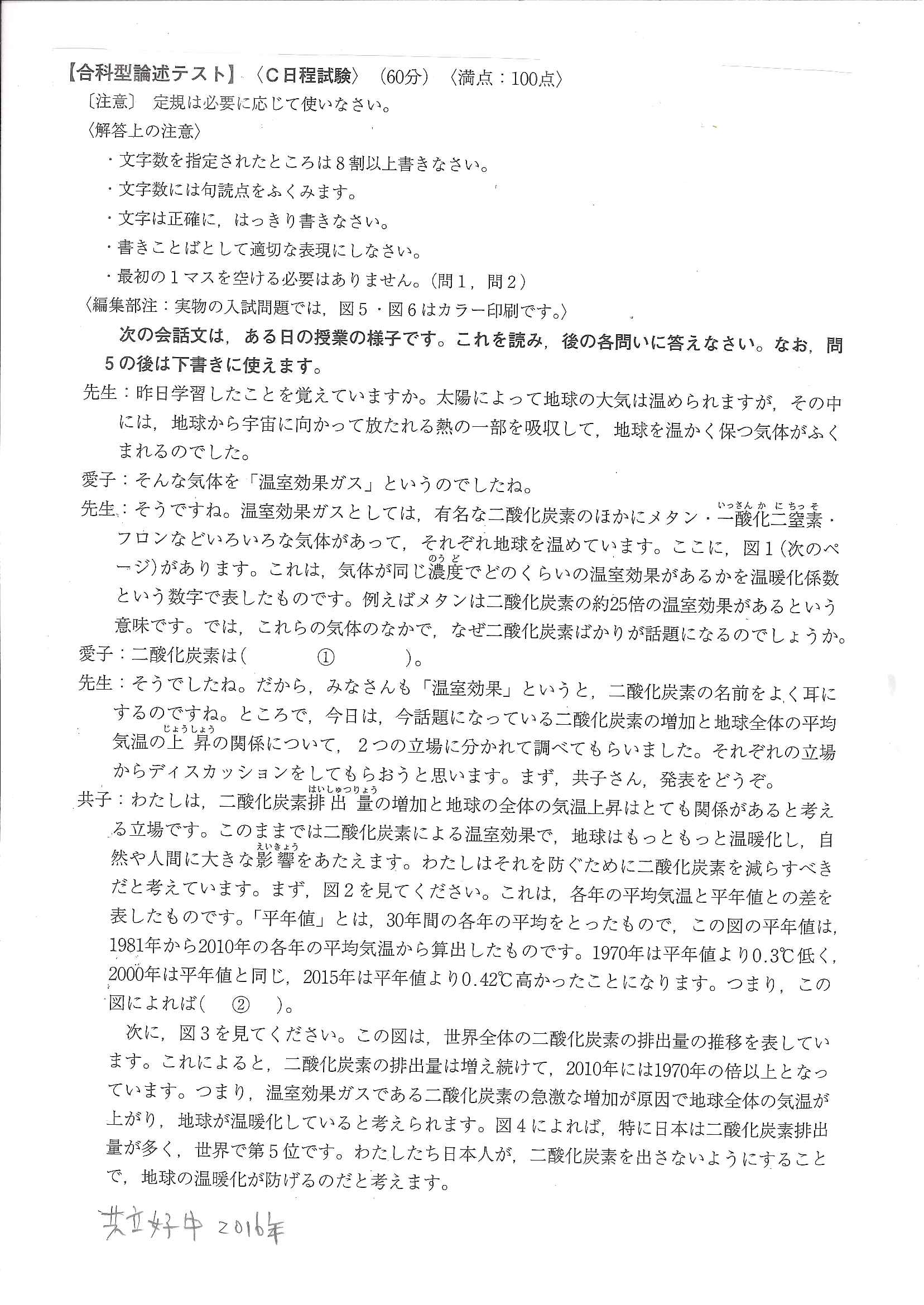 【合科型論述テスト】〈C日程試験〉（60分）〈満点：100点〉
〔注意〕 定規は必要に応じて使いなさい。
〈解答上の注意〉
・文字数を指定されたところは8割以上書きなさい。
・文字数には句読点をふくみます。
・文字は正確に，はっきり書きなさい。
・書きことばとして適切な表現にしなさい。
・最初の1マスを空ける必要はありません。（問1，問2）
〈編集部注：実物の入試問題では，図5・図6はカラー印刷です。〉

次の会話文は，ある日の授業の様子です。これを読み，後の各問いに答えなさい。なお，問5の後は下書きに使えます。

先生：昨日学習したことを覚えていますか。太陽によって地球の大気は温められますが，その中には，地球から宇宙に向かって放たれる熱の一部を吸収して，地球を温かく保つ気体がふくまれるのでした。
愛子：そんな気体を「温室効果ガス」というのでしたね。
先生：そうですね。温室効果ガスとしては，有名な二酸化炭素のほかにメタン・一酸化二窒素（いっさんかにちっそ）・フロンなどいろいろな気体があって，それぞれ地球を温めています。ここに，図1（次のページ）があります。これは，気体が同じ濃度（のうど）でどのくらいの温室効果があるかを温暖化係数という数字で表したものです。例えばメタンは二酸化炭素の約25倍の温室効果があるという意味です。では，これらの気体のなかで，なぜ二酸化炭素ばかりが話題になるのでしょうか。
愛子：二酸化炭素は（　　①　　）。
先生：そうでしたね。だから，みなさんも「温室効果」というと，二酸化炭素の名前をよく耳にするのですね。ところで，今日は，今話題になっている二酸化炭素の増加と地球全体の平均気温の上昇（じょうしょう）の関係について，2つの立場に分かれて調べてもらいました。それぞれの立場からディスカッションをしてもらおうと思います。まず，共子さん，発表をどうぞ。
共子：わたしは，二酸化炭素排出量（はいしゅつりょう）の増加と地球の全体の気温上昇はとても関係があると考える立場です。このままでは二酸化炭素による温室効果で，地球はもっともっと温暖化し，自然や人間に大きな影響（えいきょう）をあたえます。わたしはそれを防ぐために二酸化炭素を減らすべきだと考えています。まず，図2を見てください。これは，各年の平均気温と平年値との差を表したものです。「平年値」とは，30年間の各年の平均をとったもので，この図の平年値は，1981年から2010年の各年の平均気温から算出したものです。1970年は平年値より0.3℃低く，2000年は平年値と同じ，2015年は平年値より0.42℃高かったことになります。つまり，この図によれば（　②　）。
次に，図3を見てください。この図は，世界全体の二酸化炭素の排出量の推移を表しています。これによると，二酸化炭素の排出量は増え続けて，2010年には1970年の倍以上となっています。つまり，温室効果ガスである二酸化炭素の急激な増加が原因で地球全体の気温が上がり，地球が温暖化していると考えられます。図4によれば，特に日本は二酸化炭素排出量が多く，世界で第5位です。わたしたち日本人が，二酸化炭素を出さないようにすることで，地球の温暖化が防げるのだと考えます。

共立女子中 2016年